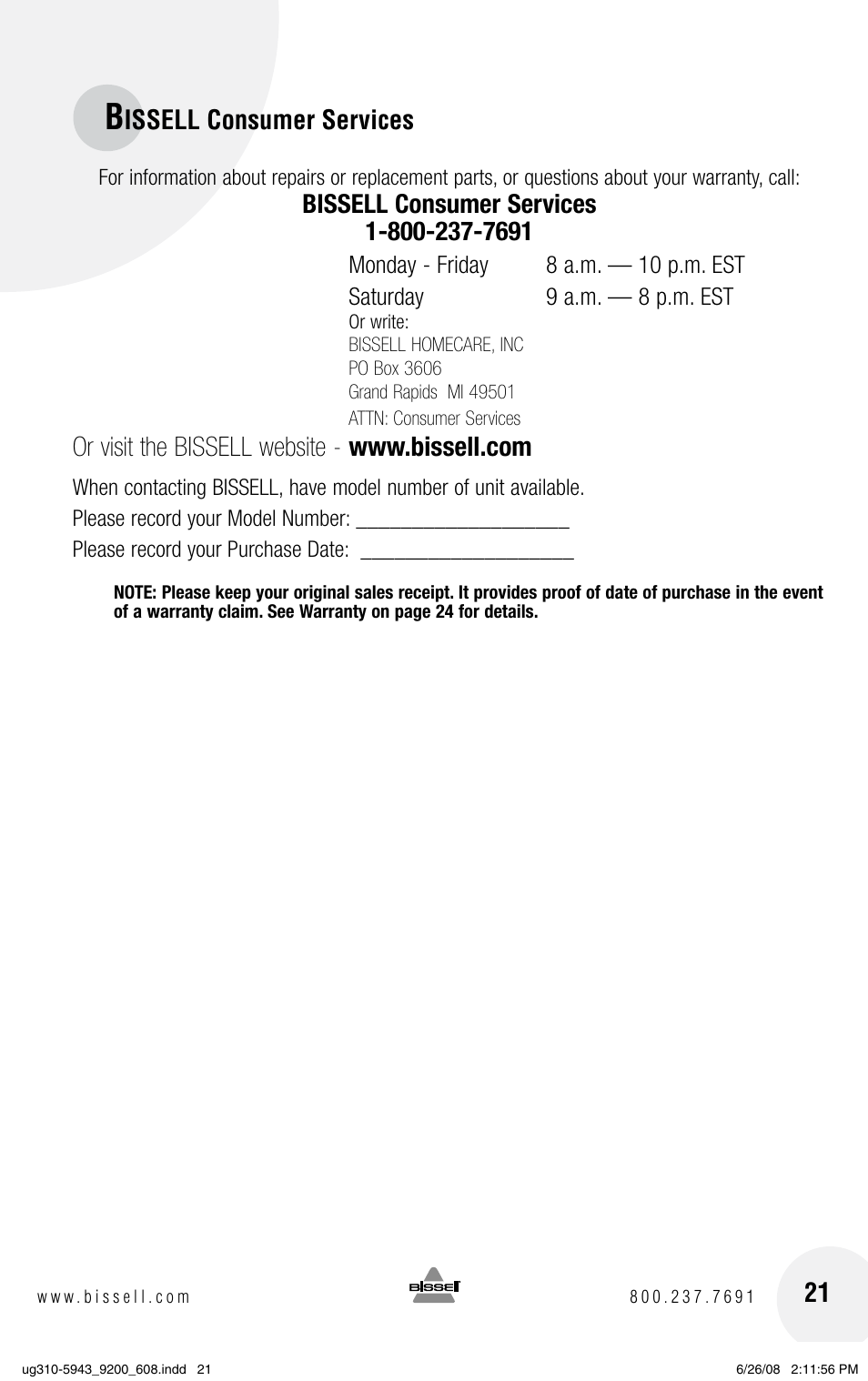 BISSELL Consumer Services

For information about repairs or replacement parts, or questions about your warranty, call:

BISSELL Consumer Services
1-800-237-7691

Monday - Friday 8 a.m. — 10 p.m. EST
Saturday 9 a.m. — 8 p.m. EST

Or write:
BISSELL HOMECARE, INC
PO Box 3606
Grand Rapids MI 49501
ATTN: Consumer Services

Or visit the BISSELL website - www.bissell.com

When contacting BISSELL, have model number of unit available.

Please record your Model Number: ____________________

Please record your Purchase Date: ____________________

NOTE: Please keep your original sales receipt. It provides proof of date of purchase in the event of a warranty claim. See Warranty on page 24 for details.

www.bissell.com BISSELL 800.237.7691 21

ug310-5943_9200_608.indd 21 6/26/08 2:11:56 PM